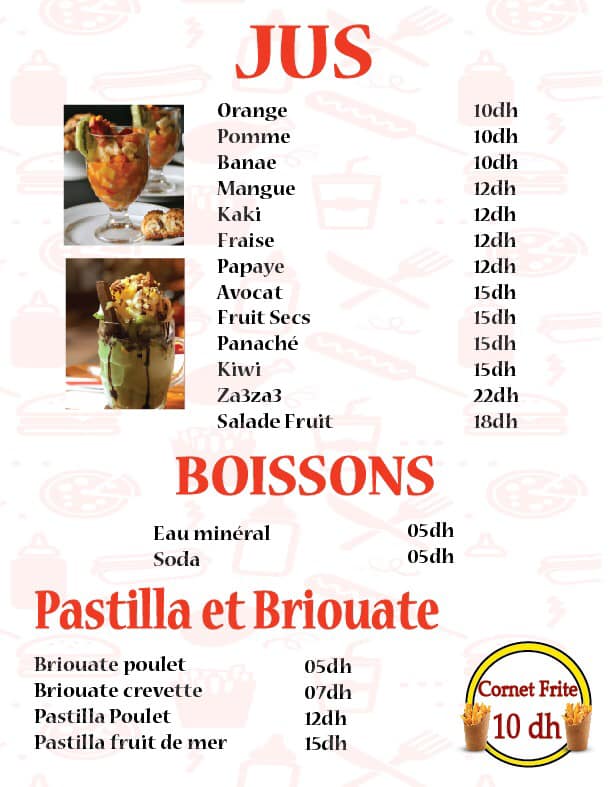 JUS

Orange 10dh
Pomme 10dh
Banae 10dh
Mangue 12dh
Kaki 12dh
Fraise 12dh
Papaye 12dh
Avocat 15dh
Fruit Secs 15dh
Panaché 15dh
Kiwi 15dh
Za3za3 22dh
Salade Fruit 18dh

BOISSONS

Eau minéral 05dh
Soda 05dh

Pastilla et Briouate

Briouate poulet 05dh
Briouate crevette 07dh
Pastilla Poulet 12dh
Pastilla fruit de mer 15dh

Cornet Frite
10 dh